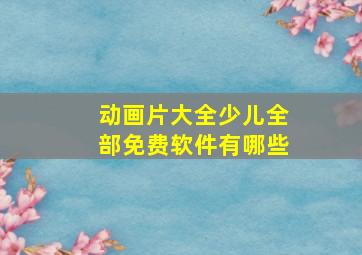 动画片大全少儿全部免费软件有哪些